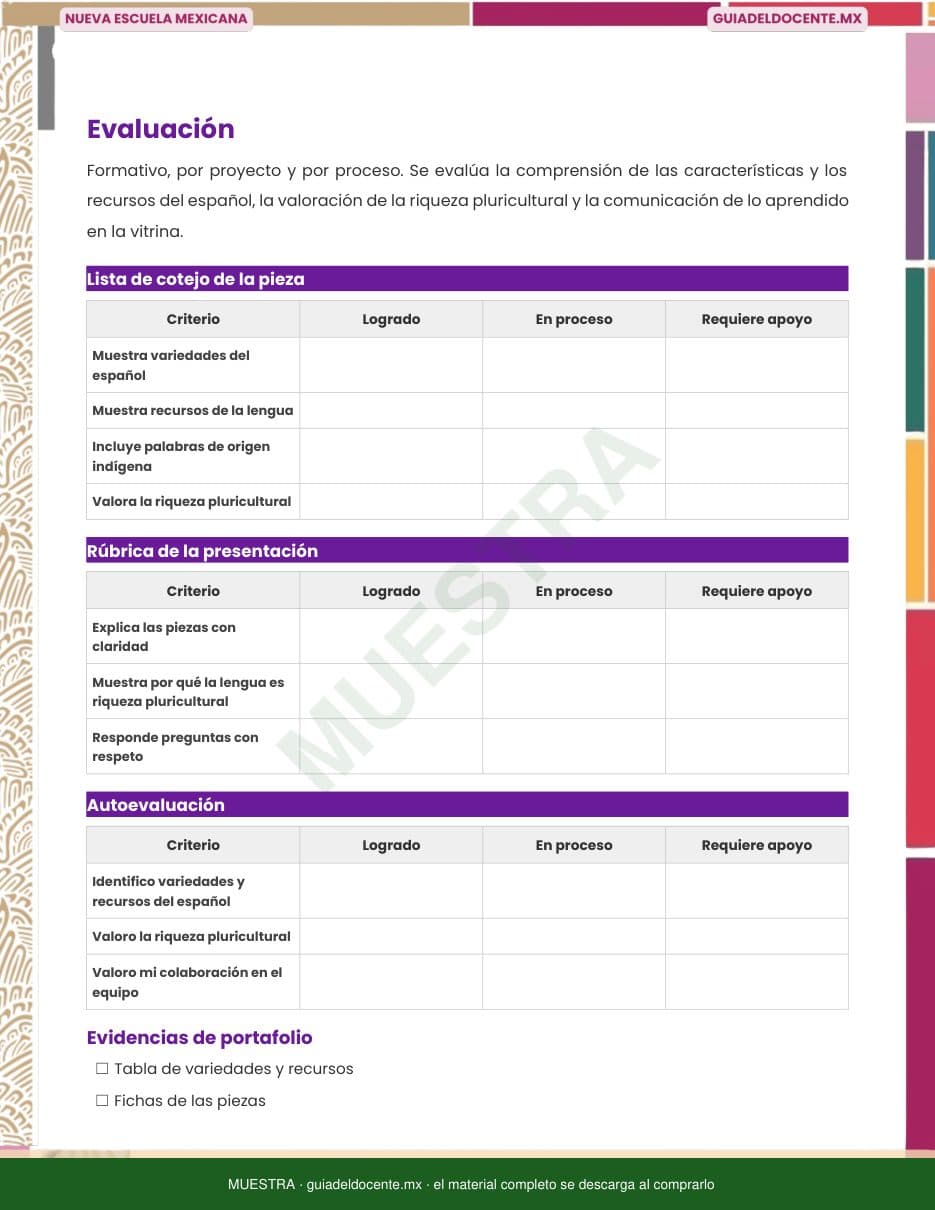 NUEVA ESCUELA MEXICANA

GUIADELDOCENTE.MX

Evaluación

Formativo, por proyecto y por proceso. Se evalúa la comprensión de las características y los recursos del español, la valoración de la riqueza pluricultural y la comunicación de lo aprendido en la vitrina.

Lista de cotejo de la pieza

| Criterio | Logrado | En proceso | Requiere apoyo |
|---|---|---|---|
| Muestra variedades del español | | | |
| Muestra recursos de la lengua | | | |
| Incluye palabras de origen indígena | | | |
| Valora la riqueza pluricultural | | | |

Rúbrica de la presentación

| Criterio | Logrado | En proceso | Requiere apoyo |
|---|---|---|---|
| Explica las piezas con claridad | | | |
| Muestra por qué la lengua es riqueza pluricultural | | | |
| Responde preguntas con respeto | | | |

Autoevaluación

| Criterio | Logrado | En proceso | Requiere apoyo |
|---|---|---|---|
| Identifico variedades y recursos del español | | | |
| Valoro la riqueza pluricultural | | | |
| Valoro mi colaboración en el equipo | | | |

Evidencias de portafolio

☐ Tabla de variedades y recursos

☐ Fichas de las piezas

MUESTRA

MUESTRA · guiadeldocente.mx · el material completo se descarga al comprarlo